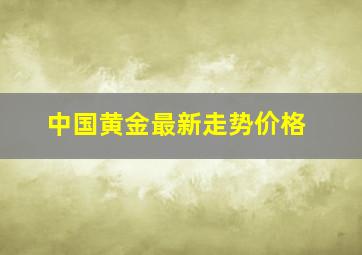 中国黄金最新走势价格